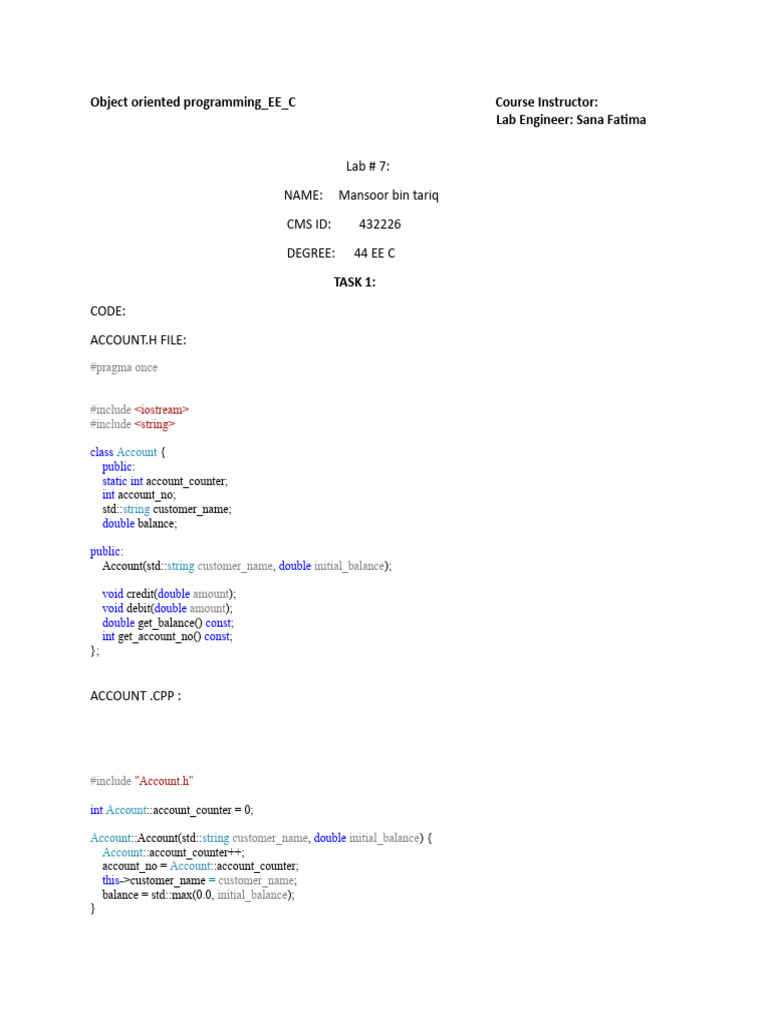 Object oriented programming_EE_C

Course Instructor:
Lab Engineer: Sana Fatima

Lab # 7:

NAME: Mansoor bin tariq

CMS ID: 432226

DEGREE: 44 EE C

TASK 1:

CODE:

ACCOUNT.H FILE:

#pragma once

#include <iostream>
#include <string>

class Account {
public:
static int account_counter;
int account_no;
std::string customer_name;
double balance;

public:
Account(std::string customer_name, double initial_balance);

void credit(double amount);
void debit(double amount);
double get_balance() const;
int get_account_no() const;
};

ACCOUNT .CPP :

#include "Account.h"

int Account::account_counter = 0;

Account::Account(std::string customer_name, double initial_balance) {
Account::account_counter++;
account_no = Account::account_counter;
this->customer_name = customer_name;
balance = std::max(0.0, initial_balance);
}